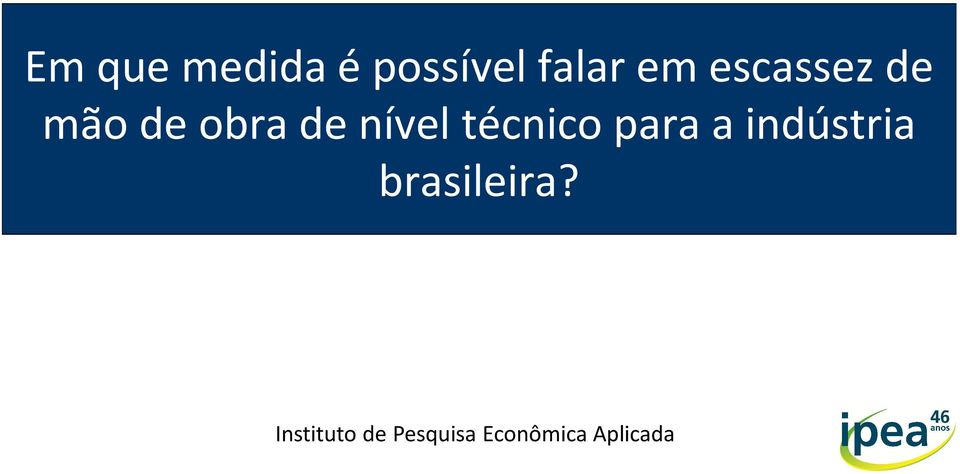 Em que medida é possível falar em escassez de mão de obra de nível técnico para a indústria brasileira?

Instituto de Pesquisa Econômica Aplicada

ipea 46 anos